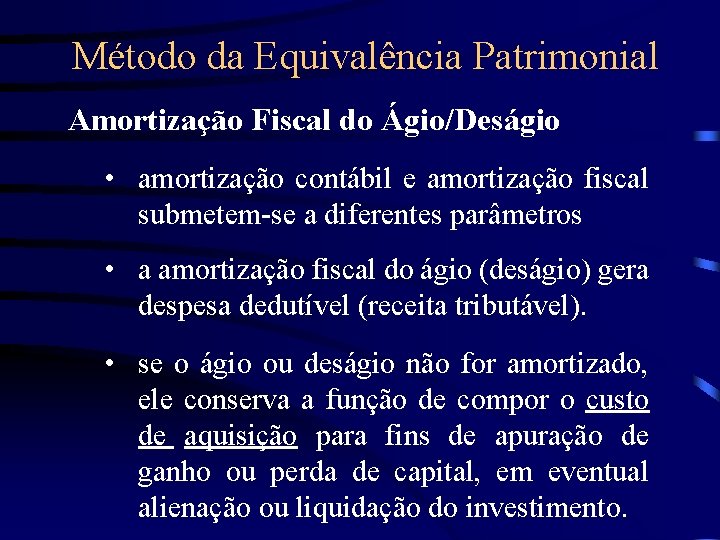 Método da Equivalência Patrimonial

Amortização Fiscal do Ágio/Deságio

• amortização contábil e amortização fiscal submetem-se a diferentes parâmetros

• a amortização fiscal do ágio (deságio) gera despesa dedutível (receita tributável).

• se o ágio ou deságio não for amortizado, ele conserva a função de compor o custo de aquisição para fins de apuração de ganho ou perda de capital, em eventual alienação ou liquidação do investimento.